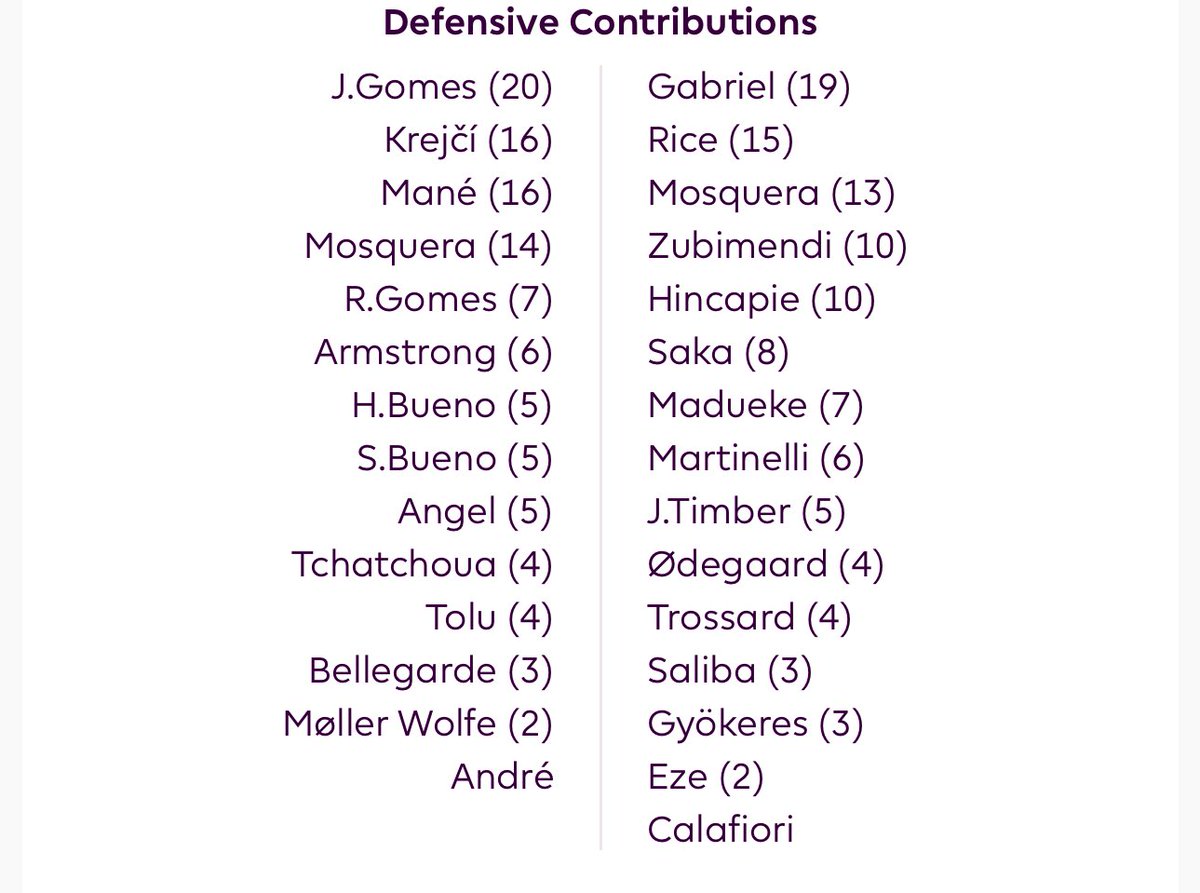 Defensive Contributions

J.Gomes (20)
Krejčí (16)
Mané (16)
Mosquera (14)
R.Gomes (7)
Armstrong (6)
H.Bueno (5)
S.Bueno (5)
Angel (5)
Tchatchoua (4)
Tolu (4)
Bellegarde (3)
Møller Wolfe (2)
André

Gabriel (19)
Rice (15)
Mosquera (13)
Zubimendi (10)
Hincapie (10)
Saka (8)
Madueke (7)
Martinelli (6)
J.Timber (5)
Ødegaard (4)
Trossard (4)
Saliba (3)
Gyökeres (3)
Eze (2)
Calafiori